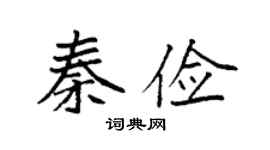 秦俭

词典网